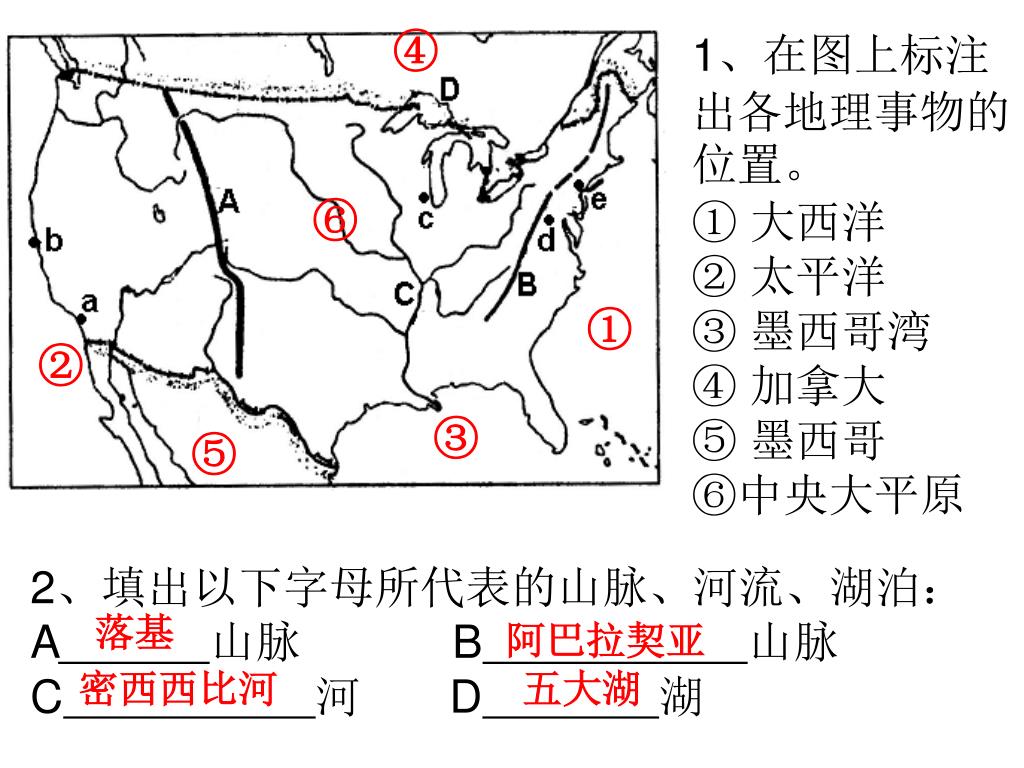 ④
D
A
⑥
c
e
d
b
C
B
a
①
②
③
⑤

1、在图上标注出各地理事物的位置。
① 大西洋
② 太平洋
③ 墨西哥湾
④ 加拿大
⑤ 墨西哥
⑥中央大平原

2、填出以下字母所代表的山脉、河流、湖泊：
A 落基 山脉　　B 阿巴拉契亚 山脉
C 密西西比河 河　　D 五大湖 湖